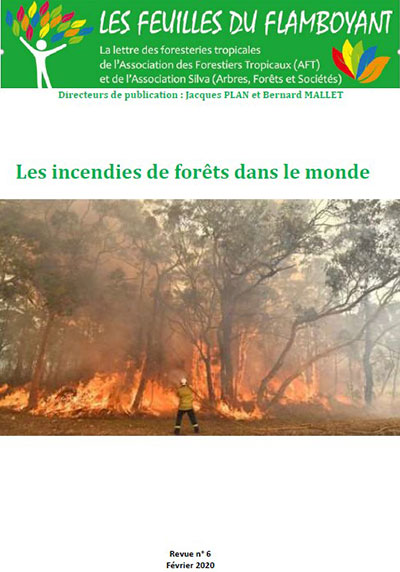 LES FEUILLES DU FLAMBOYANT

La lettre des foresteries tropicales
de l'Association des Forestiers Tropicaux (AFT)
et de l'Association Silva (Arbres, Forêts et Sociétés)

Directeurs de publication : Jacques PLAN et Bernard MALLET

Les incendies de forêts dans le monde

Revue n° 6
Février 2020